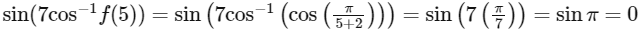 $\sin(7\cos^{-1}f(5)) = \sin\left(7\cos^{-1}\left(\cos\left(\frac{\pi}{5+2}\right)\right)\right) = \sin\left(7\left(\frac{\pi}{7}\right)\right) = \sin\pi = 0$